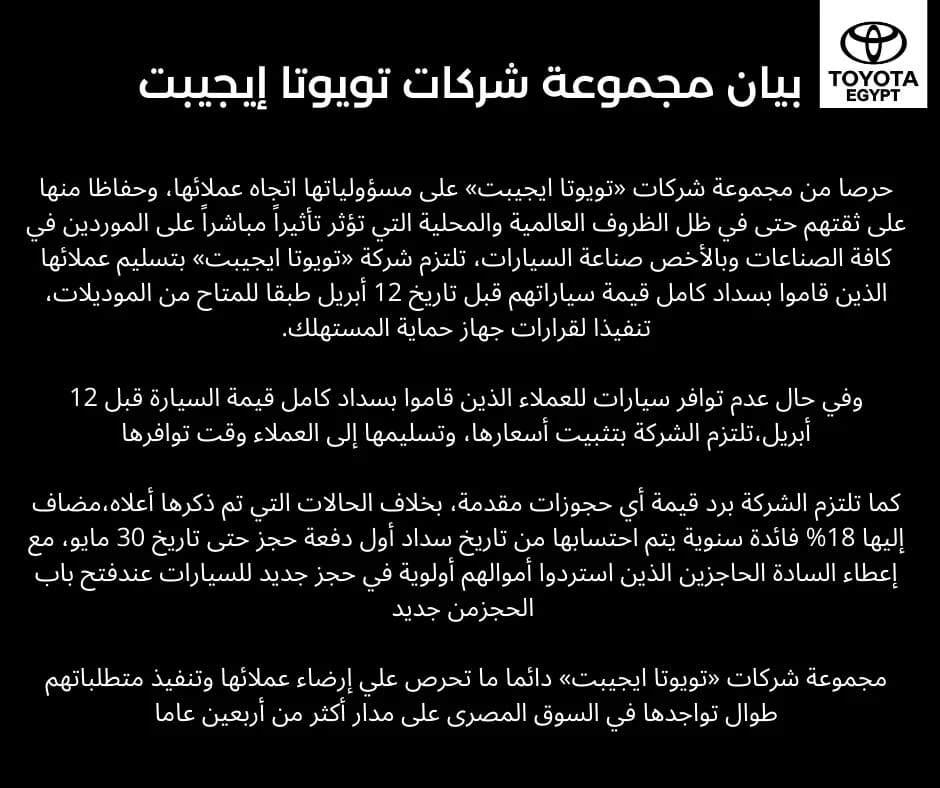 TOYOTA
EGYPT

بيان مجموعة شركات تويوتا إيجيبت

حرصا من مجموعة شركات «تويوتا ايجيبت» على مسؤولياتها اتجاه عملائها، وحفاظا منها على ثقتهم حتى في ظل الظروف العالمية والمحلية التي تؤثر تأثيراً مباشراً على الموردين في كافة الصناعات وبالأخص صناعة السيارات، تلتزم شركة «تويوتا ايجيبت» بتسليم عملائها الذين قاموا بسداد كامل قيمة سياراتهم قبل تاريخ 12 أبريل طبقا للمتاح من الموديلات، تنفيذا لقرارات جهاز حماية المستهلك.

وفي حال عدم توافر سيارات للعملاء الذين قاموا بسداد كامل قيمة السيارة قبل 12 أبريل،تلتزم الشركة بتثبيت أسعارها، وتسليمها إلى العملاء وقت توافرها

كما تلتزم الشركة برد قيمة أي حجوزات مقدمة، بخلاف الحالات التي تم ذكرها أعلاه،مضاف إليها 18% فائدة سنوية يتم احتسابها من تاريخ سداد أول دفعة حجز حتى تاريخ 30 مايو، مع إعطاء السادة الحاجزين الذين استردوا أموالهم أولوية في حجز جديد للسيارات عندفتح باب الحجزمن جديد

مجموعة شركات «تويوتا ايجيبت» دائما ما تحرص علي إرضاء عملائها وتنفيذ متطلباتهم طوال تواجدها في السوق المصرى على مدار أكثر من أربعين عاما